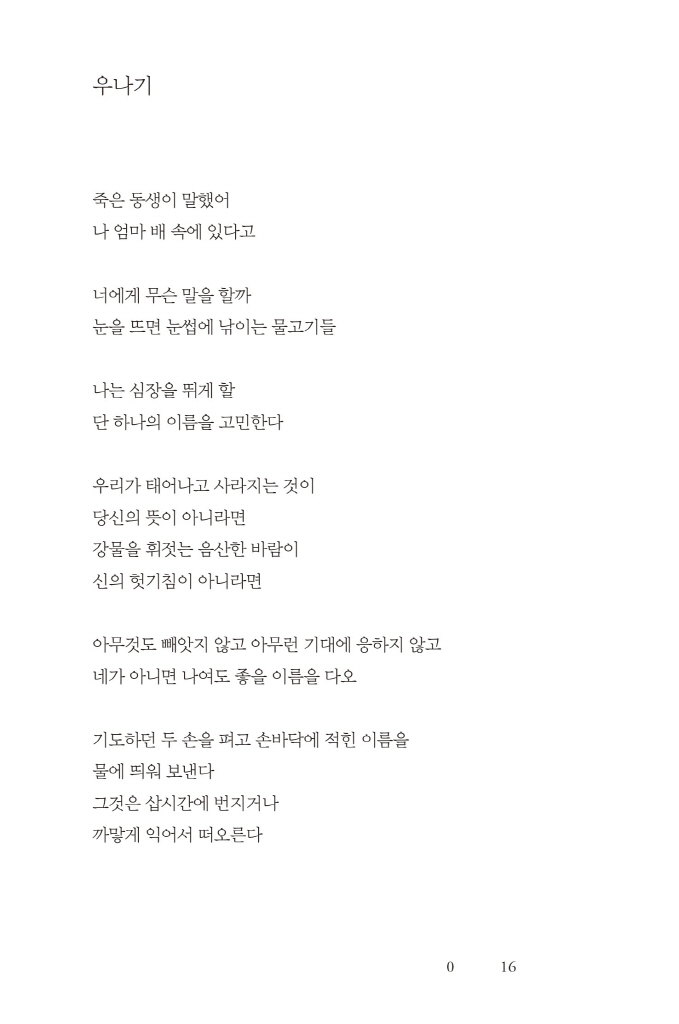 우나기

죽은 동생이 말했어
나 엄마 배 속에 있다고

너에게 무슨 말을 할까
눈을 뜨면 눈썹에 낚이는 물고기들

나는 심장을 뛰게 할
단 하나의 이름을 고민한다

우리가 태어나고 사라지는 것이
당신의 뜻이 아니라면
강물을 휘젓는 음산한 바람이
신의 헛기침이 아니라면

아무것도 빼앗지 않고 아무런 기대에 응하지 않고
네가 아니면 나여도 좋을 이름을 다오

기도하던 두 손을 펴고 손바닥에 적힌 이름을
물에 띄워 보낸다
그것은 삽시간에 번지거나
까맣게 익어서 떠오른다

0 16